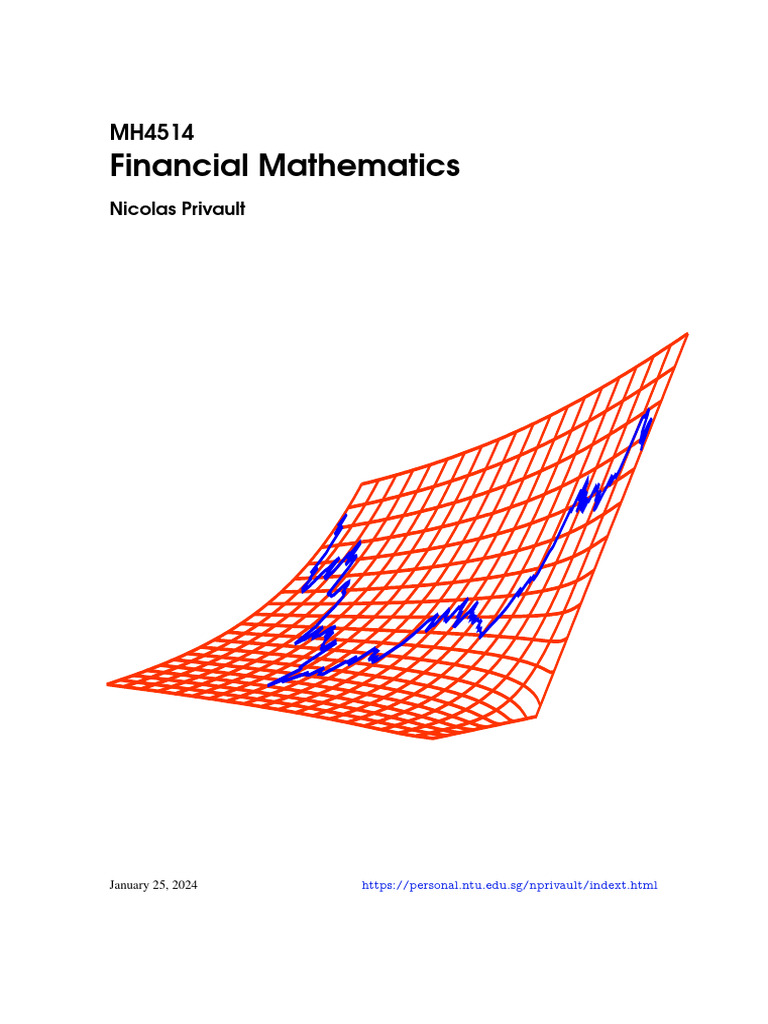 MH4514
Financial Mathematics
Nicolas Privault

January 25, 2024 https://personal.ntu.edu.sg/nprivault/indext.html